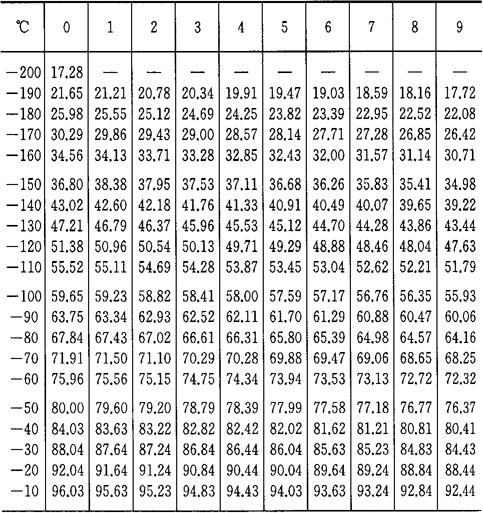 | ℃ | 0 | 1 | 2 | 3 | 4 | 5 | 6 | 7 | 8 | 9 |
|---|---|---|---|---|---|---|---|---|---|---|
| −200 | 17.28 | — | — | — | — | — | — | — | — | — |
| −190 | 21.65 | 21.21 | 20.78 | 20.34 | 19.91 | 19.47 | 19.03 | 18.59 | 18.16 | 17.72 |
| −180 | 25.98 | 25.55 | 25.12 | 24.69 | 24.25 | 23.82 | 23.39 | 22.95 | 22.52 | 22.08 |
| −170 | 30.29 | 29.86 | 29.43 | 29.00 | 28.57 | 28.14 | 27.71 | 27.28 | 26.85 | 26.42 |
| −160 | 34.56 | 34.13 | 33.71 | 33.28 | 32.85 | 32.43 | 32.00 | 31.57 | 31.14 | 30.71 |
| −150 | 36.80 | 38.38 | 37.95 | 37.53 | 37.11 | 36.68 | 36.26 | 35.83 | 35.41 | 34.98 |
| −140 | 43.02 | 42.60 | 42.18 | 41.76 | 41.33 | 40.91 | 40.49 | 40.07 | 39.65 | 39.22 |
| −130 | 47.21 | 46.79 | 46.37 | 45.96 | 45.53 | 45.12 | 44.70 | 44.28 | 43.86 | 43.44 |
| −120 | 51.38 | 50.96 | 50.54 | 50.13 | 49.71 | 49.29 | 48.88 | 48.46 | 48.04 | 47.63 |
| −110 | 55.52 | 55.11 | 54.69 | 54.28 | 53.87 | 53.45 | 53.04 | 52.62 | 52.21 | 51.79 |
| −100 | 59.65 | 59.23 | 58.82 | 58.41 | 58.00 | 57.59 | 57.17 | 56.76 | 56.35 | 55.93 |
| −90 | 63.75 | 63.34 | 62.93 | 62.52 | 62.11 | 61.70 | 61.29 | 60.88 | 60.47 | 60.06 |
| −80 | 67.84 | 67.43 | 67.02 | 66.61 | 66.31 | 65.80 | 65.39 | 64.98 | 64.57 | 64.16 |
| −70 | 71.91 | 71.50 | 71.10 | 70.29 | 70.28 | 69.88 | 69.47 | 69.06 | 68.65 | 68.25 |
| −60 | 75.96 | 75.56 | 75.15 | 74.75 | 74.34 | 73.94 | 73.53 | 73.13 | 72.72 | 72.32 |
| −50 | 80.00 | 79.60 | 79.20 | 78.79 | 78.39 | 77.99 | 77.58 | 77.18 | 76.77 | 76.37 |
| −40 | 84.03 | 83.63 | 83.22 | 82.82 | 82.42 | 82.02 | 81.62 | 81.21 | 80.81 | 80.41 |
| −30 | 88.04 | 87.64 | 87.24 | 86.84 | 86.44 | 86.04 | 85.63 | 85.23 | 84.83 | 84.43 |
| −20 | 92.04 | 91.64 | 91.24 | 90.84 | 90.44 | 90.04 | 89.64 | 89.24 | 88.84 | 88.44 |
| −10 | 96.03 | 95.63 | 95.23 | 94.83 | 94.43 | 94.03 | 93.63 | 93.24 | 92.84 | 92.44 |